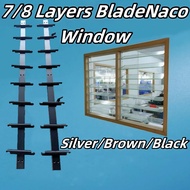 7/8 Layers BladeNaco Window

Silver/Brown/Black